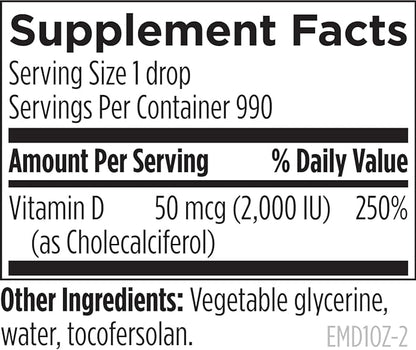 Supplement Facts
Serving Size 1 drop
Servings Per Container 990

| Amount Per Serving | | % Daily Value |
|---|---|---|
| Vitamin D (as Cholecalciferol) | 50 mcg (2,000 IU) | 250% |

Other Ingredients: Vegetable glycerine, water, tocofersolan.

EMD1OZ-2